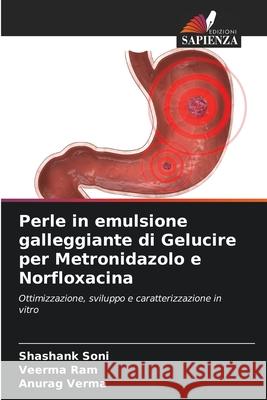 EDIZIONI
SAPIENZA

Perle in emulsione galleggiante di Gelucire per Metronidazolo e Norfloxacina

Ottimizzazione, sviluppo e caratterizzazione in vitro

Shashank Soni
Veerma Ram
Anurag Verma

Kraina Książek